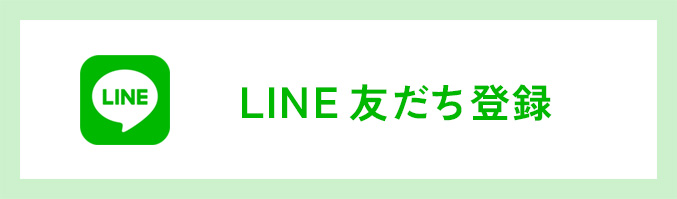 LINE

LINE 友だち登録